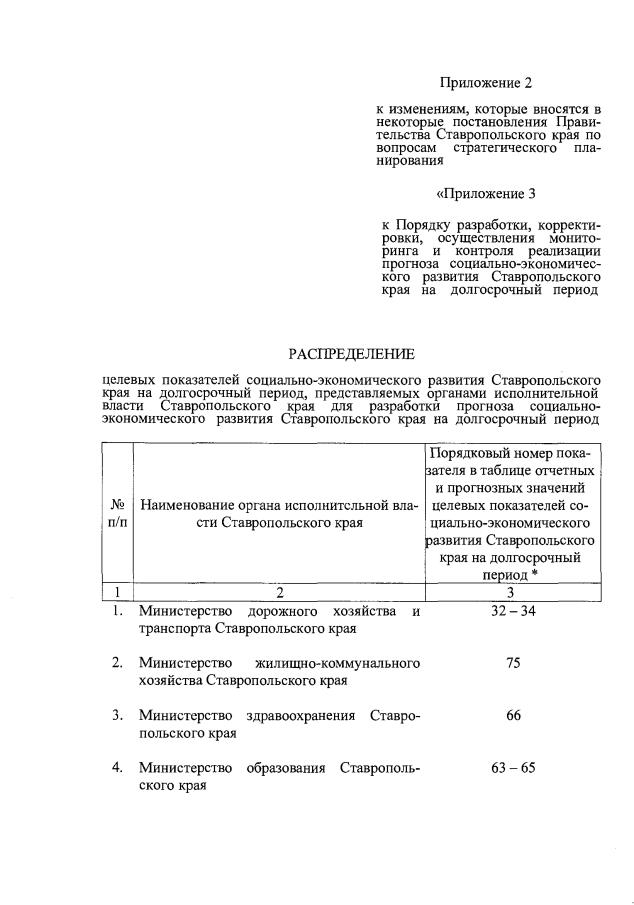 Приложение 2

к изменениям, которые вносятся в некоторые постановления Правительства Ставропольского края по вопросам стратегического планирования

«Приложение 3

к Порядку разработки, корректировки, осуществления мониторинга и контроля реализации прогноза социально-экономического развития Ставропольского края на долгосрочный период

РАСПРЕДЕЛЕНИЕ

целевых показателей социально-экономического развития Ставропольского края на долгосрочный период, представляемых органами исполнительной власти Ставропольского края для разработки прогноза социально-экономического развития Ставропольского края на долгосрочный период

| № п/п | Наименование органа исполнительной власти Ставропольского края | Порядковый номер показателя в таблице отчетных и прогнозных значений целевых показателей социально-экономического развития Ставропольского края на долгосрочный период * |
|---|---|---|
| 1 | 2 | 3 |
| 1. | Министерство дорожного хозяйства и транспорта Ставропольского края | 32 – 34 |
| 2. | Министерство жилищно-коммунального хозяйства Ставропольского края | 75 |
| 3. | Министерство здравоохранения Ставропольского края | 66 |
| 4. | Министерство образования Ставропольского края | 63 – 65 |